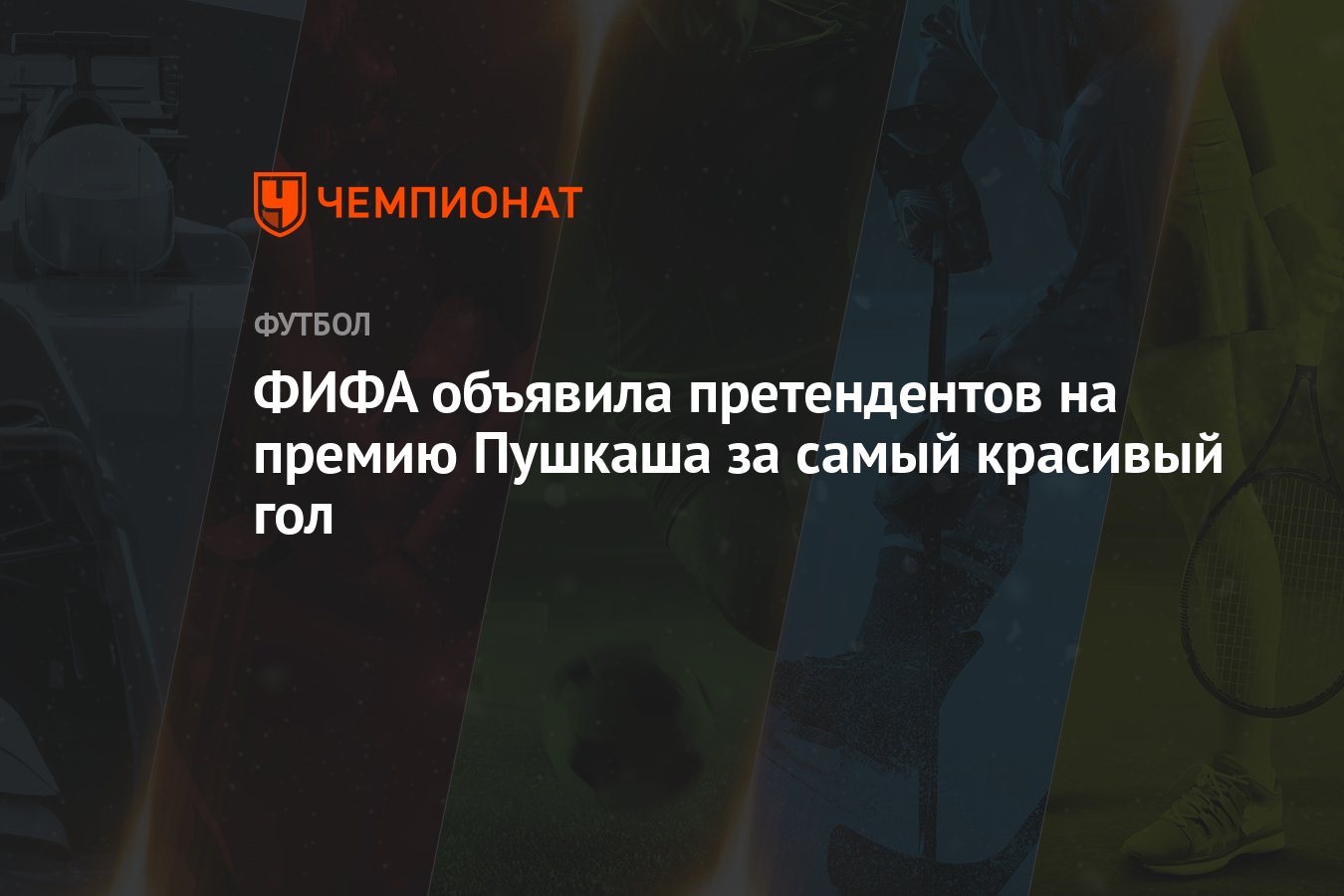 ЧЕМПИОНАТ

ФУТБОЛ

ФИФА объявила претендентов на премию Пушкаша за самый красивый гол